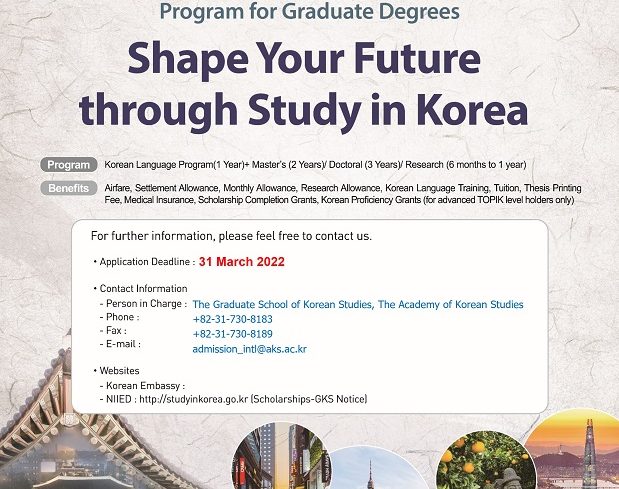 Program for Graduate Degrees

Shape Your Future through Study in Korea

Program Korean Language Program(1 Year)+ Master's (2 Years)/ Doctoral (3 Years)/ Research (6 months to 1 year)

Benefits Airfare, Settlement Allowance, Monthly Allowance, Research Allowance, Korean Language Training, Tuition, Thesis Printing Fee, Medical Insurance, Scholarship Completion Grants, Korean Proficiency Grants (for advanced TOPIK level holders only)

For further information, please feel free to contact us.

• Application Deadline : 31 March 2022

• Contact Information
- Person in Charge : The Graduate School of Korean Studies, The Academy of Korean Studies
- Phone : +82-31-730-8183
- Fax : +82-31-730-8189
- E-mail : admission_intl@aks.ac.kr

• Websites
- Korean Embassy :
- NIIED : http://studyinkorea.go.kr (Scholarships-GKS Notice)